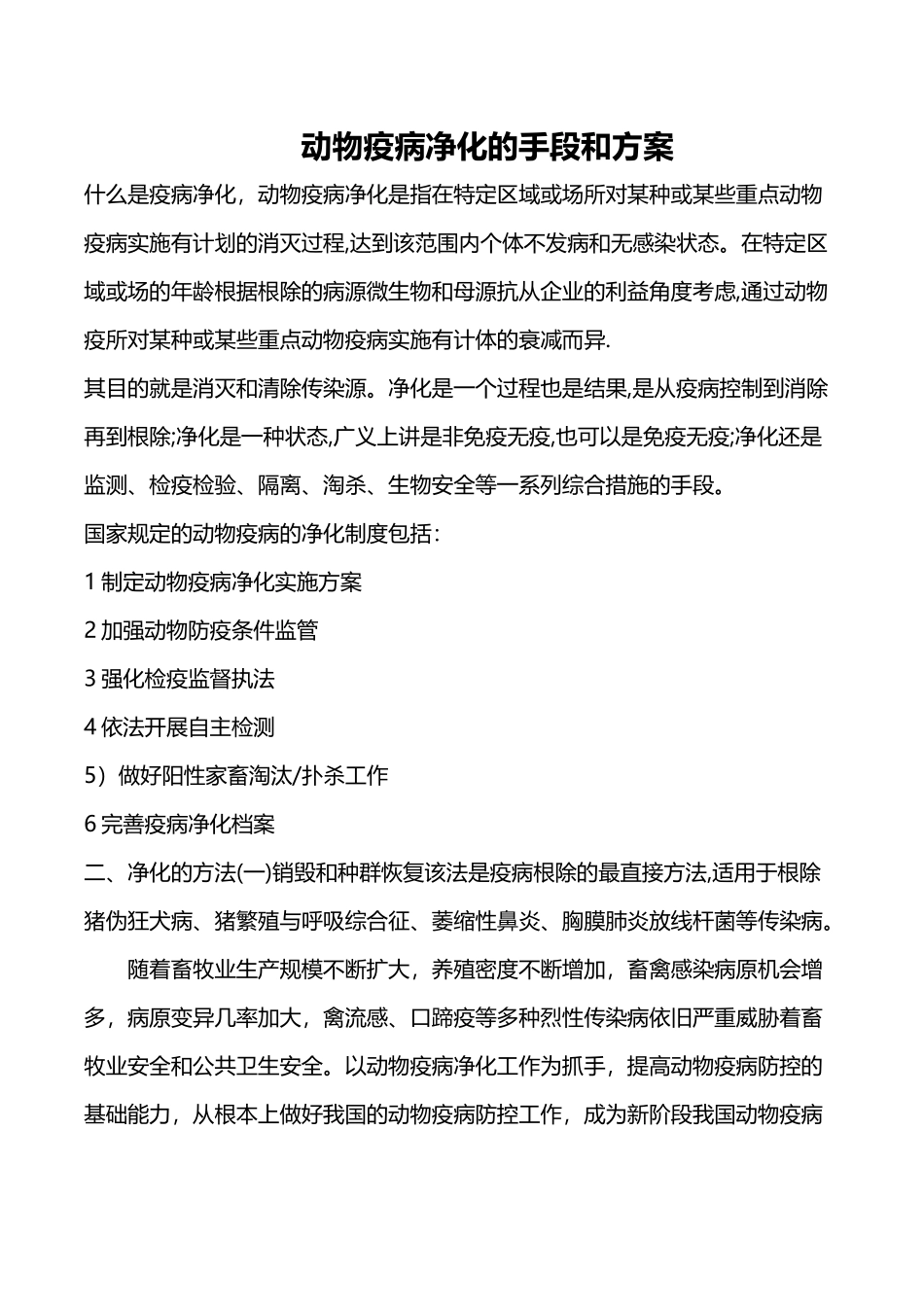 动物疫病净化的手段和方案

什么是疫病净化，动物疫病净化是指在特定区域或场所对某种或某些重点动物疫病实施有计划的消灭过程,达到该范围内个体不发病和无感染状态。在特定区域或场的年龄根据根除的病源微生物和母源抗从企业的利益角度考虑,通过动物疫所对某种或某些重点动物疫病实施有计体的衰减而异.

其目的就是消灭和清除传染源。净化是一个过程也是结果,是从疫病控制到消除再到根除;净化是一种状态,广义上讲是非免疫无疫,也可以是免疫无疫;净化还是监测、检疫检验、隔离、淘杀、生物安全等一系列综合措施的手段。

国家规定的动物疫病的净化制度包括：

1 制定动物疫病净化实施方案

2 加强动物防疫条件监管

3 强化检疫监督执法

4 依法开展自主检测

5）做好阳性家畜淘汰/扑杀工作

6 完善疫病净化档案

二、净化的方法(一)销毁和种群恢复该法是疫病根除的最直接方法,适用于根除猪伪狂犬病、猪繁殖与呼吸综合征、萎缩性鼻炎、胸膜肺炎放线杆菌等传染病。

随着畜牧业生产规模不断扩大，养殖密度不断增加，畜禽感染病原机会增多，病原变异几率加大，禽流感、口蹄疫等多种烈性传染病依旧严重威胁着畜牧业安全和公共卫生安全。以动物疫病净化工作为抓手，提高动物疫病防控的基础能力，从根本上做好我国的动物疫病防控工作，成为新阶段我国动物疫病